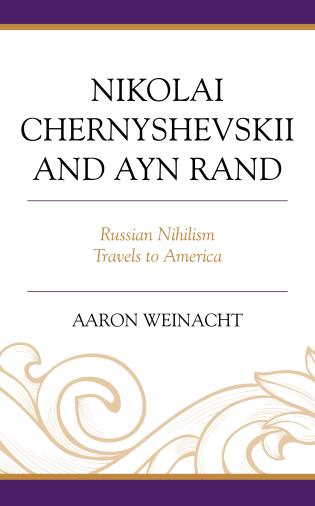 NIKOLAI CHERNYSHEVSKII AND AYN RAND

Russian Nihilism Travels to America

AARON WEINACHT